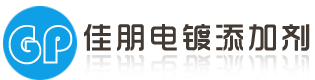 GP 佳朋电镀添加剂